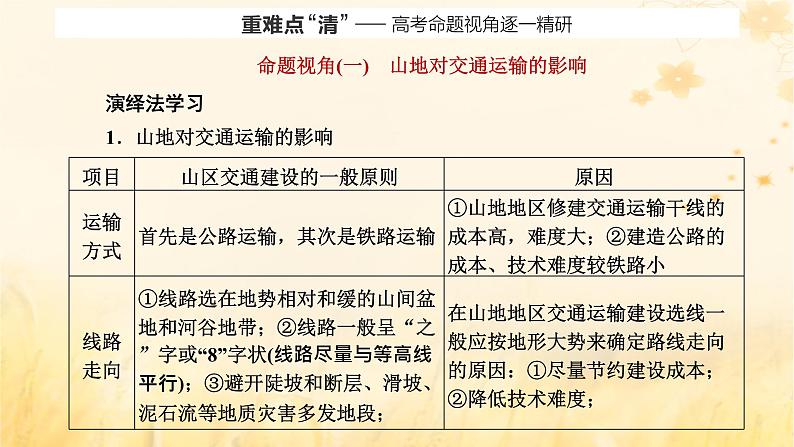 重难点“清”—— 高考命题视角逐一精研

命题视角(一) 山地对交通运输的影响

演绎法学习

1．山地对交通运输的影响

| 项目 | 山区交通建设的一般原则 | 原因 |
|---|---|---|
| 运输方式 | 首先是公路运输，其次是铁路运输 | ①山地地区修建交通运输干线的成本高，难度大；②建造公路的成本、技术难度较铁路小 |
| 线路走向 | ①线路选在地势相对和缓的山间盆地和河谷地带；②线路一般呈“之”字或“8”字状(线路尽量与等高线平行)；③避开陡坡和断层、滑坡、泥石流等地质灾害多发地段； | 在山地地区交通运输建设选线一般应按地形大势来确定路线走向的原因：①尽量节约建设成本；②降低技术难度； |